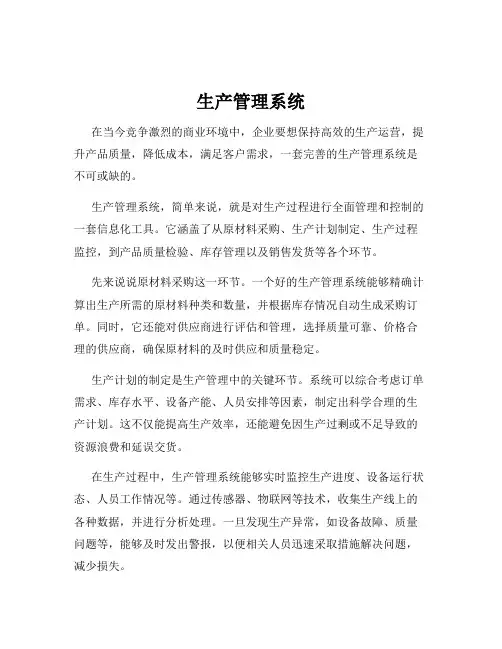 生产管理系统

在当今竞争激烈的商业环境中，企业要想保持高效的生产运营，提升产品质量，降低成本，满足客户需求，一套完善的生产管理系统是不可或缺的。

生产管理系统，简单来说，就是对生产过程进行全面管理和控制的一套信息化工具。它涵盖了从原材料采购、生产计划制定、生产过程监控，到产品质量检验、库存管理以及销售发货等各个环节。

先来说说原材料采购这一环节。一个好的生产管理系统能够精确计算出生产所需的原材料种类和数量，并根据库存情况自动生成采购订单。同时，它还能对供应商进行评估和管理，选择质量可靠、价格合理的供应商，确保原材料的及时供应和质量稳定。

生产计划的制定是生产管理中的关键环节。系统可以综合考虑订单需求、库存水平、设备产能、人员安排等因素，制定出科学合理的生产计划。这不仅能提高生产效率，还能避免因生产过剩或不足导致的资源浪费和延误交货。

在生产过程中，生产管理系统能够实时监控生产进度、设备运行状态、人员工作情况等。通过传感器、物联网等技术，收集生产线上的各种数据，并进行分析处理。一旦发现生产异常，如设备故障、质量问题等，能够及时发出警报，以便相关人员迅速采取措施解决问题，减少损失。